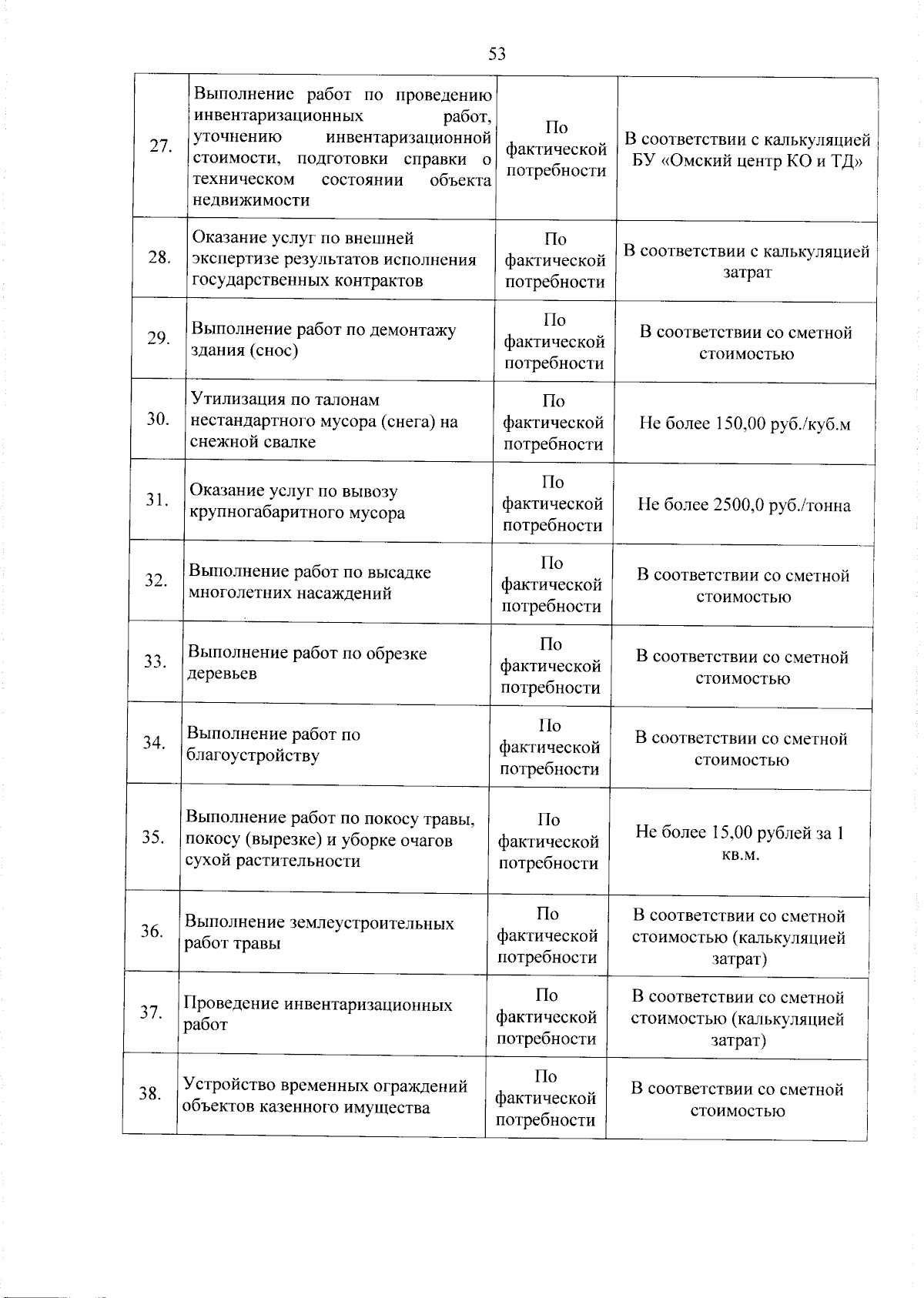 53

| | | | |
|---|---|---|---|
| 27. | Выполнение работ по проведению инвентаризационных работ, уточнению инвентаризационной стоимости, подготовки справки о техническом состоянии объекта недвижимости | По фактической потребности | В соответствии с калькуляцией БУ «Омский центр КО и ТД» |
| 28. | Оказание услуг по внешней экспертизе результатов исполнения государственных контрактов | По фактической потребности | В соответствии с калькуляцией затрат |
| 29. | Выполнение работ по демонтажу здания (снос) | По фактической потребности | В соответствии со сметной стоимостью |
| 30. | Утилизация по талонам нестандартного мусора (снега) на снежной свалке | По фактической потребности | Не более 150,00 руб./куб.м |
| 31. | Оказание услуг по вывозу крупногабаритного мусора | По фактической потребности | Не более 2500,0 руб./тонна |
| 32. | Выполнение работ по высадке многолетних насаждений | По фактической потребности | В соответствии со сметной стоимостью |
| 33. | Выполнение работ по обрезке деревьев | По фактической потребности | В соответствии со сметной стоимостью |
| 34. | Выполнение работ по благоустройству | По фактической потребности | В соответствии со сметной стоимостью |
| 35. | Выполнение работ по покосу травы, покосу (вырезке) и уборке очагов сухой растительности | По фактической потребности | Не более 15,00 рублей за 1 кв.м. |
| 36. | Выполнение землеустроительных работ травы | По фактической потребности | В соответствии со сметной стоимостью (калькуляцией затрат) |
| 37. | Проведение инвентаризационных работ | По фактической потребности | В соответствии со сметной стоимостью (калькуляцией затрат) |
| 38. | Устройство временных ограждений объектов казенного имущества | По фактической потребности | В соответствии со сметной стоимостью |